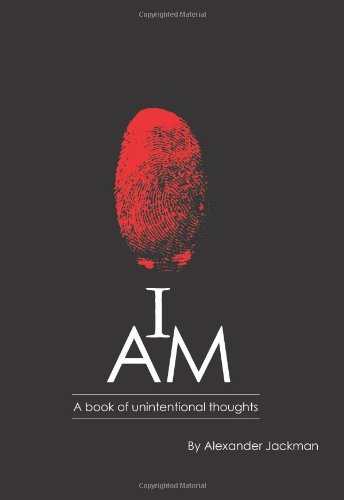 Copyrighted Material

I
AM

A book of unintentional thoughts

By Alexander Jackman

Copyrighted Material